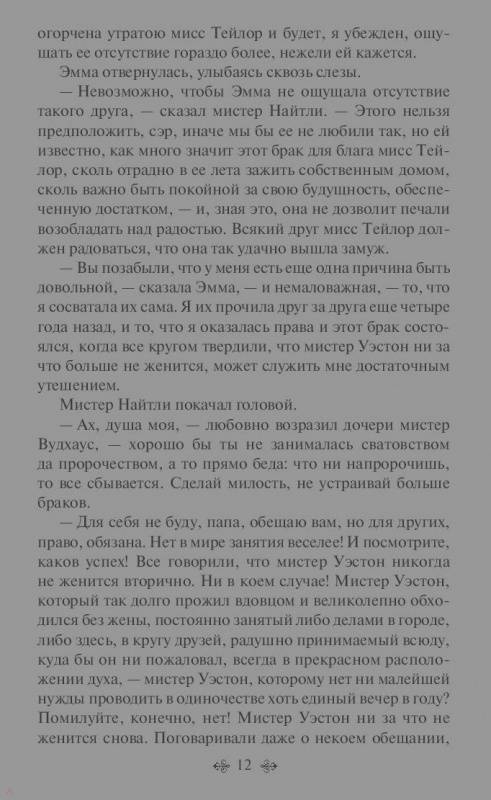 огорчена утратою мисс Тейлор и будет, я убежден, ощущать ее отсутствие гораздо более, нежели ей кажется.

Эмма отвернулась, улыбаясь сквозь слезы.

— Невозможно, чтобы Эмма не ощущала отсутствие такого друга, — сказал мистер Найтли. — Этого нельзя предположить, сэр, иначе мы бы ее не любили так, но ей известно, как много значит этот брак для блага мисс Тейлор, сколь отрадно в ее лета зажить собственным домом, сколь важно быть покойной за свою будущность, обеспеченную достатком, — и, зная это, она не дозволит печали возобладать над радостью. Всякий друг мисс Тейлор должен радоваться, что она так удачно вышла замуж.

— Вы позабыли, что у меня есть еще одна причина быть довольной, — сказала Эмма, — и немаловажная, — то, что я сосватала их сама. Я их прочила друг за друга еще четыре года назад, и то, что я оказалась права и этот брак состоялся, когда все кругом твердили, что мистер Уэстон ни за что больше не женится, может служить мне достаточным утешением.

Мистер Найтли покачал головой.

— Ах, душа моя, — любовно возразил дочери мистер Вудхаус, — хорошо бы ты не занималась сватовством да пророчеством, а то прямо беда: что ни напророчишь, то все сбывается. Сделай милость, не устраивай больше браков.

— Для себя не буду, папа, обещаю вам, но для других, право, обязана. Нет в мире занятия веселее! И посмотрите, каков успех! Все говорили, что мистер Уэстон никогда не женится вторично. Ни в коем случае! Мистер Уэстон, который так долго прожил вдовцом и великолепно обходился без жены, постоянно занятый либо делами в городе, либо здесь, в кругу друзей, радушно принимаемый всюду, куда бы он ни пожаловал, всегда в прекрасном расположении духа, — мистер Уэстон, которому нет ни малейшей нужды проводить в одиночестве хоть единый вечер в году? Помилуйте, конечно, нет! Мистер Уэстон ни за что не женится снова. Поговаривали даже о некоем обещании,

12